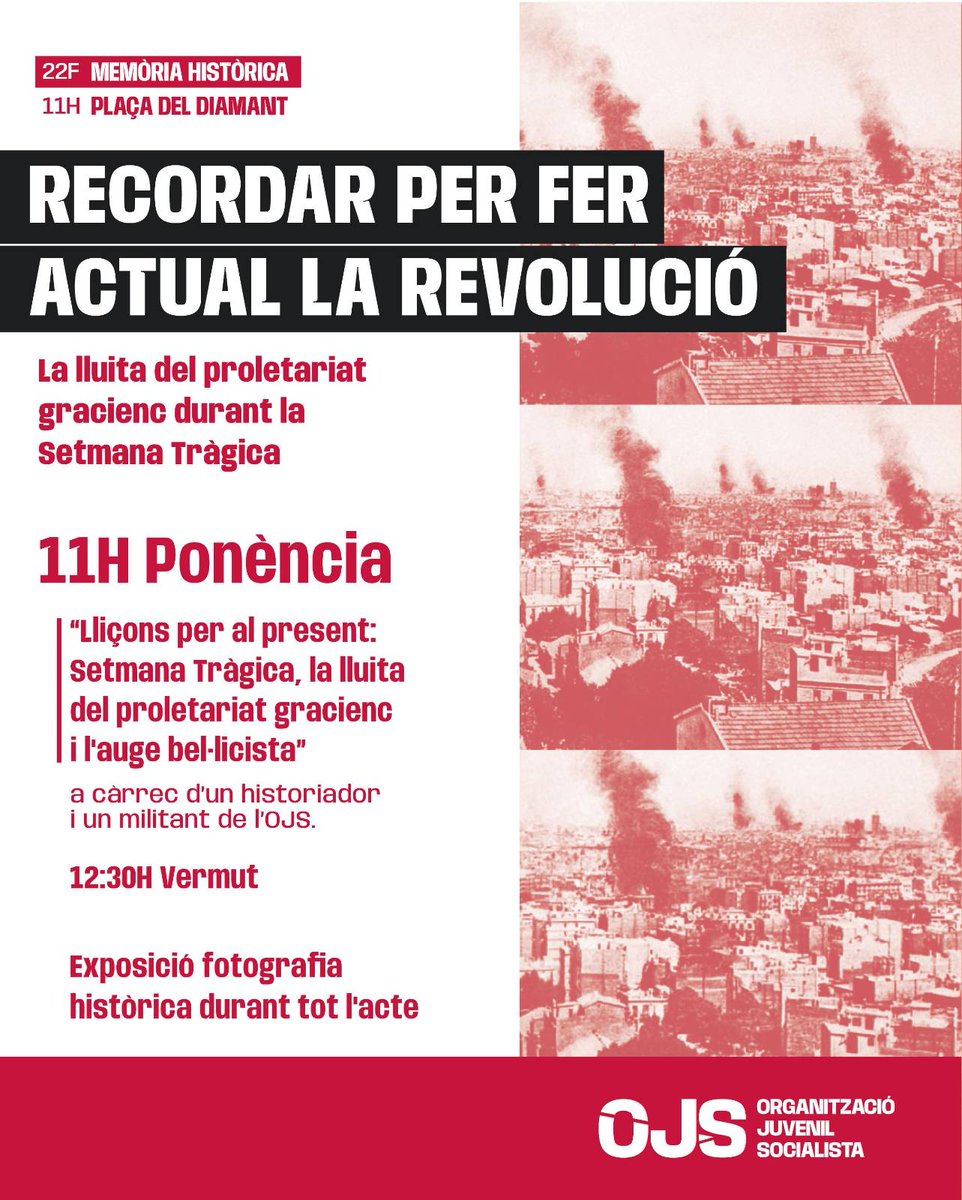 22F MEMÒRIA HISTÒRICA
11H PLAÇA DEL DIAMANT

RECORDAR PER FER
ACTUAL LA REVOLUCIÓ

La lluita del proletariat gracienc durant la Setmana Tràgica

11H Ponència

"Lliçons per al present: Setmana Tràgica, la lluita del proletariat gracienc i l'auge bel·licista"

a càrrec d'un historiador i un militant de l'OJS.

12:30H Vermut

Exposició fotografia històrica durant tot l'acte

OJS
ORGANITZACIÓ
JUVENIL
SOCIALISTA